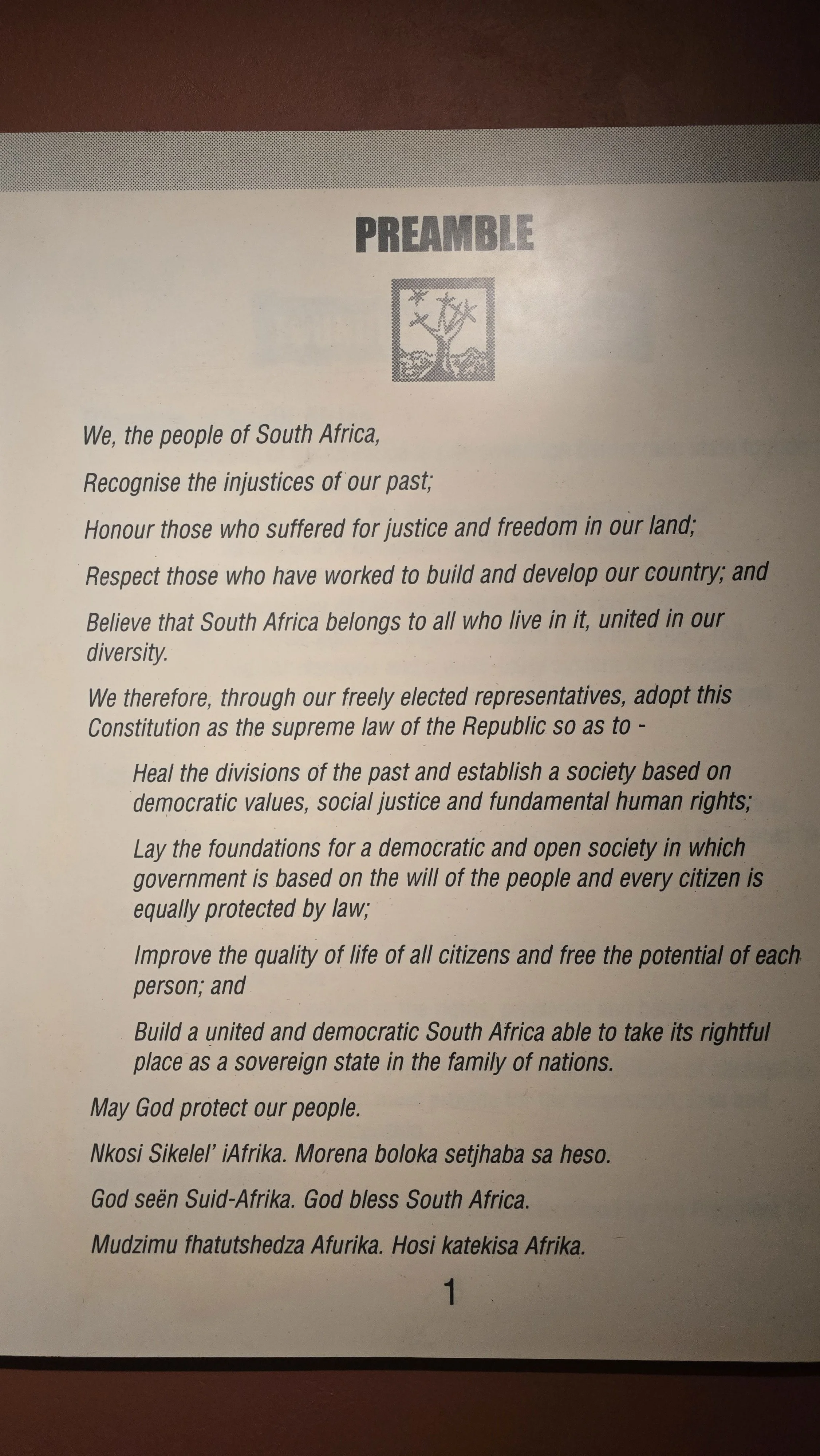 PREAMBLE

We, the people of South Africa,

Recognise the injustices of our past;

Honour those who suffered for justice and freedom in our land;

Respect those who have worked to build and develop our country; and

Believe that South Africa belongs to all who live in it, united in our diversity.

We therefore, through our freely elected representatives, adopt this Constitution as the supreme law of the Republic so as to -

Heal the divisions of the past and establish a society based on democratic values, social justice and fundamental human rights;

Lay the foundations for a democratic and open society in which government is based on the will of the people and every citizen is equally protected by law;

Improve the quality of life of all citizens and free the potential of each person; and

Build a united and democratic South Africa able to take its rightful place as a sovereign state in the family of nations.

May God protect our people.

Nkosi Sikelel' iAfrika. Morena boloka setjhaba sa heso.

God seën Suid-Afrika. God bless South Africa.

Mudzimu fhatutshedza Afurika. Hosi katekisa Afrika.

1